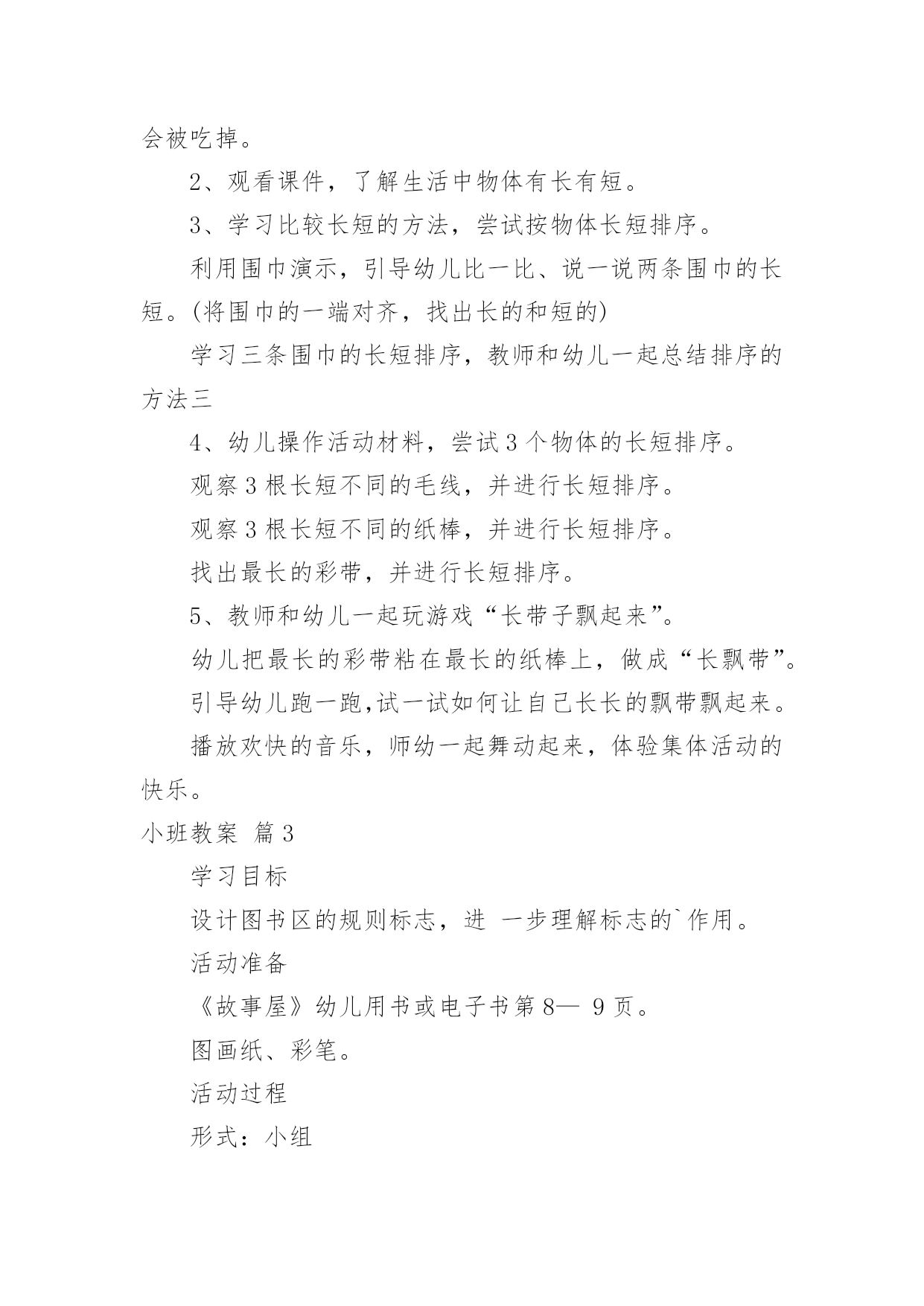 会被吃掉。

2、观看课件，了解生活中物体有长有短。

3、学习比较长短的方法，尝试按物体长短排序。

利用围巾演示，引导幼儿比一比、说一说两条围巾的长短。(将围巾的一端对齐，找出长的和短的)

学习三条围巾的长短排序，教师和幼儿一起总结排序的方法三

4、幼儿操作活动材料，尝试3个物体的长短排序。

观察3根长短不同的毛线，并进行长短排序。

观察3根长短不同的纸棒，并进行长短排序。

找出最长的彩带，并进行长短排序。

5、教师和幼儿一起玩游戏“长带子飘起来”。

幼儿把最长的彩带粘在最长的纸棒上，做成“长飘带”。

引导幼儿跑一跑,试一试如何让自己长长的飘带飘起来。

播放欢快的音乐，师幼一起舞动起来，体验集体活动的快乐。

小班教案 篇3

学习目标

设计图书区的规则标志，进 一步理解标志的`作用。

活动准备

《故事屋》幼儿用书或电子书第8— 9页。

图画纸、彩笔。

活动过程

形式：小组